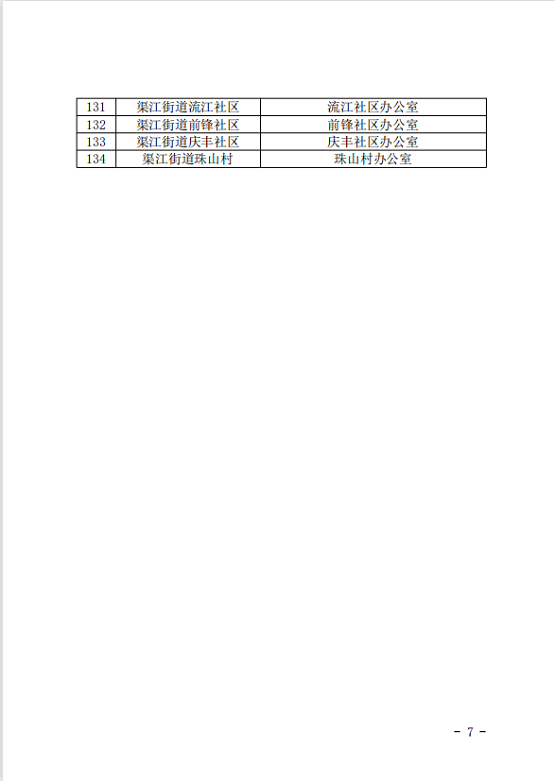 | 131 | 渠江街道流江社区 | 流江社区办公室 |
|---|---|---|
| 132 | 渠江街道前锋社区 | 前锋社区办公室 |
| 133 | 渠江街道庆丰社区 | 庆丰社区办公室 |
| 134 | 渠江街道珠山村 | 珠山村办公室 |

- 7 -